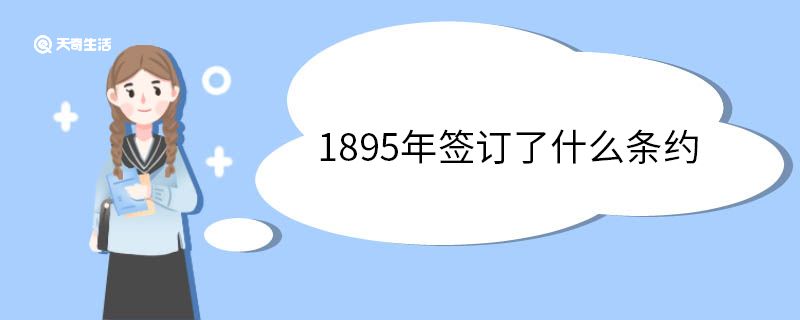 天奇生活

1895年签订了什么条约